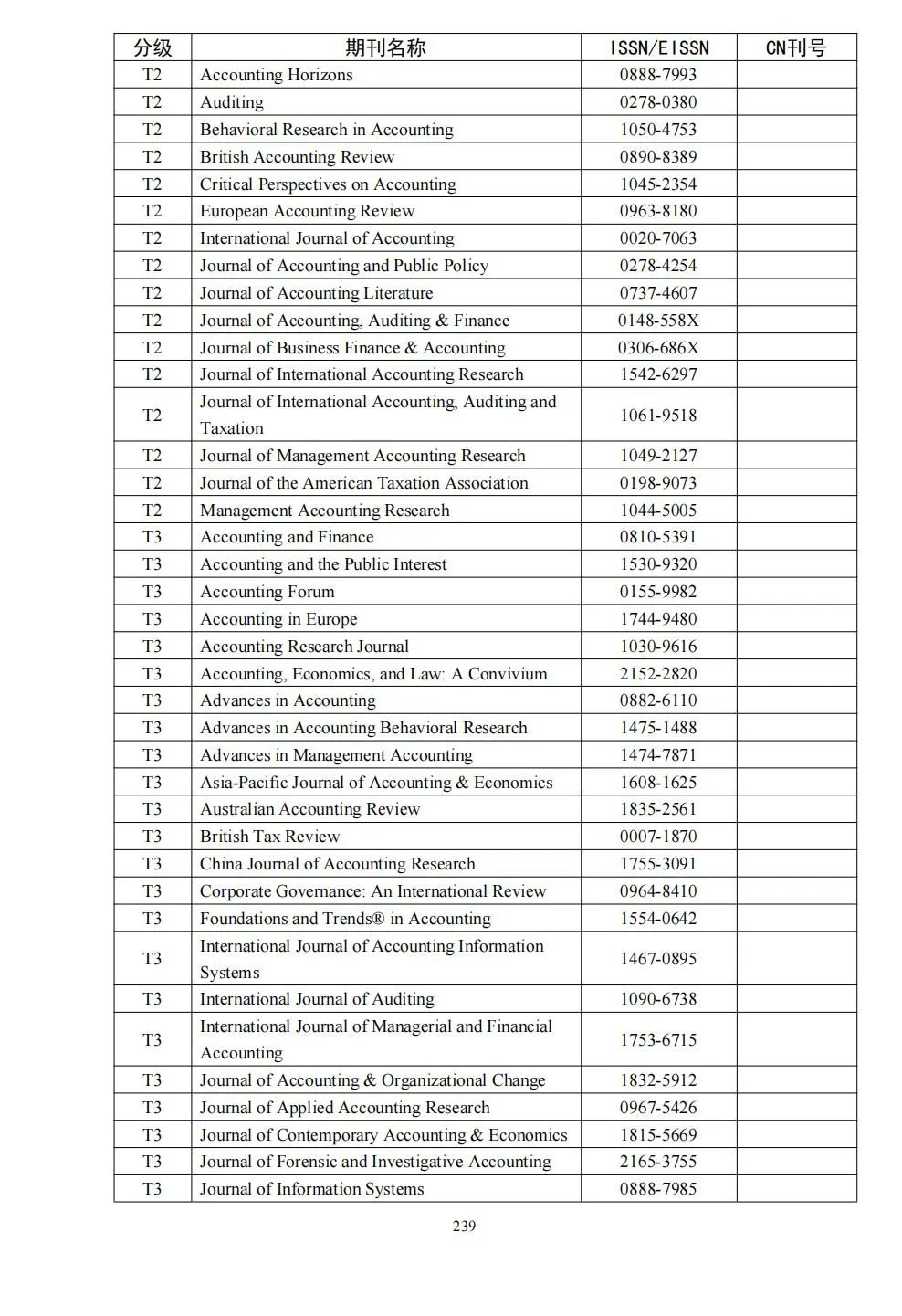 | 分级 | 期刊名称 | ISSN/EISSN | CN刊号 |
|---|---|---|---|
| T2 | Accounting Horizons | 0888-7993 | |
| T2 | Auditing | 0278-0380 | |
| T2 | Behavioral Research in Accounting | 1050-4753 | |
| T2 | British Accounting Review | 0890-8389 | |
| T2 | Critical Perspectives on Accounting | 1045-2354 | |
| T2 | European Accounting Review | 0963-8180 | |
| T2 | International Journal of Accounting | 0020-7063 | |
| T2 | Journal of Accounting and Public Policy | 0278-4254 | |
| T2 | Journal of Accounting Literature | 0737-4607 | |
| T2 | Journal of Accounting, Auditing & Finance | 0148-558X | |
| T2 | Journal of Business Finance & Accounting | 0306-686X | |
| T2 | Journal of International Accounting Research | 1542-6297 | |
| T2 | Journal of International Accounting, Auditing and Taxation | 1061-9518 | |
| T2 | Journal of Management Accounting Research | 1049-2127 | |
| T2 | Journal of the American Taxation Association | 0198-9073 | |
| T2 | Management Accounting Research | 1044-5005 | |
| T3 | Accounting and Finance | 0810-5391 | |
| T3 | Accounting and the Public Interest | 1530-9320 | |
| T3 | Accounting Forum | 0155-9982 | |
| T3 | Accounting in Europe | 1744-9480 | |
| T3 | Accounting Research Journal | 1030-9616 | |
| T3 | Accounting, Economics, and Law: A Convivium | 2152-2820 | |
| T3 | Advances in Accounting | 0882-6110 | |
| T3 | Advances in Accounting Behavioral Research | 1475-1488 | |
| T3 | Advances in Management Accounting | 1474-7871 | |
| T3 | Asia-Pacific Journal of Accounting & Economics | 1608-1625 | |
| T3 | Australian Accounting Review | 1835-2561 | |
| T3 | British Tax Review | 0007-1870 | |
| T3 | China Journal of Accounting Research | 1755-3091 | |
| T3 | Corporate Governance: An International Review | 0964-8410 | |
| T3 | Foundations and Trends® in Accounting | 1554-0642 | |
| T3 | International Journal of Accounting Information Systems | 1467-0895 | |
| T3 | International Journal of Auditing | 1090-6738 | |
| T3 | International Journal of Managerial and Financial Accounting | 1753-6715 | |
| T3 | Journal of Accounting & Organizational Change | 1832-5912 | |
| T3 | Journal of Applied Accounting Research | 0967-5426 | |
| T3 | Journal of Contemporary Accounting & Economics | 1815-5669 | |
| T3 | Journal of Forensic and Investigative Accounting | 2165-3755 | |
| T3 | Journal of Information Systems | 0888-7985 | |

239